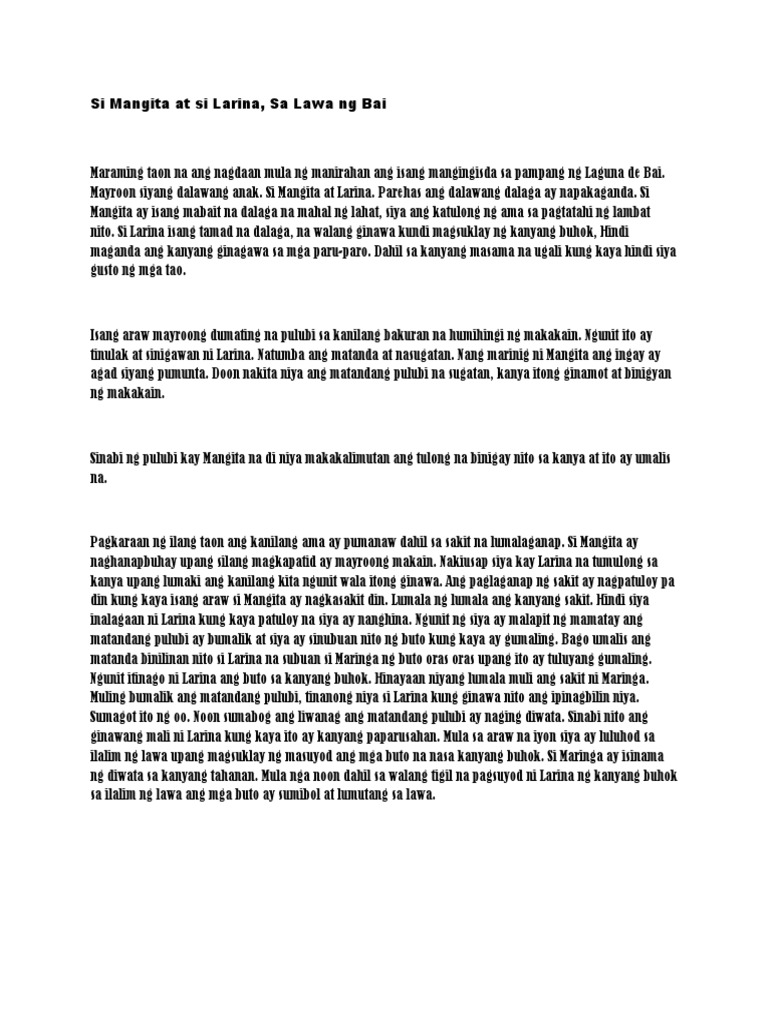 Si Mangita at si Larina, Sa Lawa ng Bai

Maraming taon na ang nagdaan mula ng manirahan ang isang mangingisda sa pampang ng Laguna de Bai. Mayroon siyang dalawang anak. Si Mangita at Larina. Parehas ang dalawang dalaga ay napakaganda. Si Mangita ay isang mabait na dalaga na mahal ng lahat, siya ang katulong ng ama sa pagtatahi ng lambat nito. Si Larina isang tamad na dalaga, na walang ginawa kundi magsuklay ng kanyang buhok, Hindi maganda ang kanyang ginagawa sa mga paru-paro. Dahil sa kanyang masama na ugali kung kaya hindi siya gusto ng mga tao.

Isang araw mayroong dumating na pulubi sa kanilang bakuran na humihingi ng makakain. Ngunit ito ay tinulak at sinigawan ni Larina. Natumba ang matanda at nasugatan. Nang marinig ni Mangita ang ingay ay agad siyang pumunta. Doon nakita niya ang matandang pulubi na sugatan, kanya itong ginamot at binigyan ng makakain.

Sinabi ng pulubi kay Mangita na di niya makakalimutan ang tulong na binigay nito sa kanya at ito ay umalis na.

Pagkaraan ng ilang taon ang kanilang ama ay pumanaw dahil sa sakit na lumalaganap. Si Mangita ay naghanapbuhay upang silang magkapatid ay mayroong makain. Nakiusap siya kay Larina na tumulong sa kanya upang lumaki ang kanilang kita ngunit wala itong ginawa. Ang paglaganap ng sakit ay nagpatuloy pa din kung kaya isang araw si Mangita ay nagkasakit din. Lumala ng lumala ang kanyang sakit. Hindi siya inalagaan ni Larina kung kaya patuloy na siya ay nanghina. Ngunit ng siya ay malapit ng mamatay ang matandang pulubi ay bumalik at siya ay sinubuan nito ng buto kung kaya ay gumaling. Bago umalis ang matanda binilinan nito si Larina na subuan si Maringa ng buto oras oras upang ito ay tuluyang gumaling. Ngunit itinago ni Larina ang buto sa kanyang buhok. Hinayaan niyang lumala muli ang sakit ni Maringa. Muling bumalik ang matandang pulubi, tinanong niya si Larina kung ginawa nito ang ipinagbilin niya. Sumagot ito ng oo. Noon sumabog ang liwanag ang matandang pulubi ay naging diwata. Sinabi nito ang ginawang mali ni Larina kung kaya ito ay kanyang paparusahan. Mula sa araw na iyon siya ay luluhod sa ilalim ng lawa upang magsuklay ng masuyod ang mga buto na nasa kanyang buhok. Si Maringa ay isinama ng diwata sa kanyang tahanan. Mula nga noon dahil sa walang tigil na pagsuyod ni Larina ng kanyang buhok sa ilalim ng lawa ang mga buto ay sumibol at lumutang sa lawa.